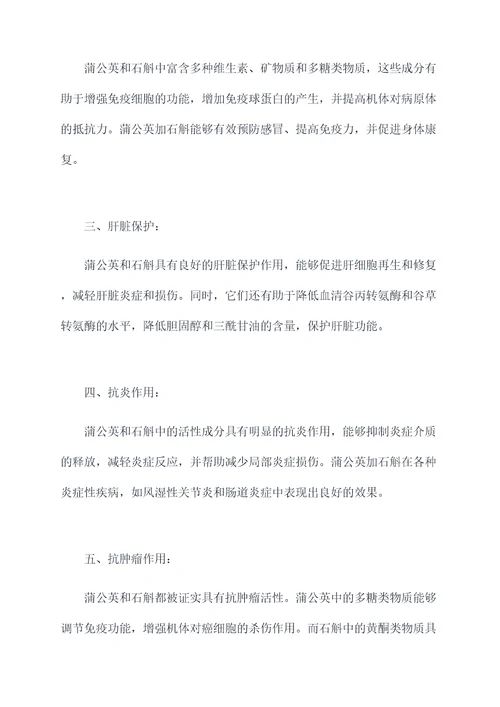 蒲公英和石斛中富含多种维生素、矿物质和多糖类物质，这些成分有助于增强免疫细胞的功能，增加免疫球蛋白的产生，并提高机体对病原体的抵抗力。蒲公英加石斛能够有效预防感冒、提高免疫力，并促进身体康复。

三、肝脏保护：

蒲公英和石斛具有良好的肝脏保护作用，能够促进肝细胞再生和修复，减轻肝脏炎症和损伤。同时，它们还有助于降低血清谷丙转氨酶和谷草转氨酶的水平，降低胆固醇和三酰甘油的含量，保护肝脏功能。

四、抗炎作用：

蒲公英和石斛中的活性成分具有明显的抗炎作用，能够抑制炎症介质的释放，减轻炎症反应，并帮助减少局部炎症损伤。蒲公英加石斛在各种炎症性疾病，如风湿性关节炎和肠道炎症中表现出良好的效果。

五、抗肿瘤作用：

蒲公英和石斛都被证实具有抗肿瘤活性。蒲公英中的多糖类物质能够调节免疫功能，增强机体对癌细胞的杀伤作用。而石斛中的黄酮类物质具